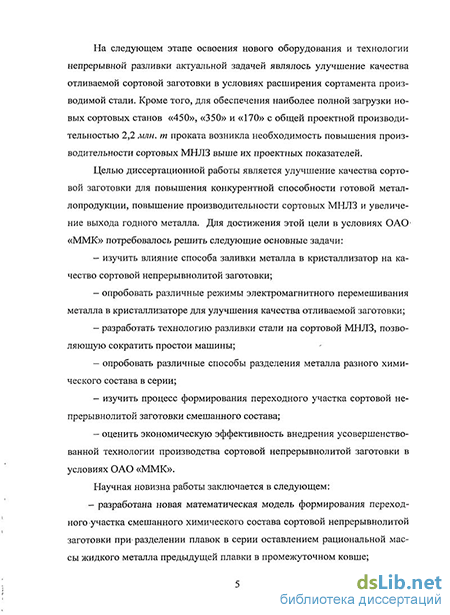 На следующем этапе освоения нового оборудования и технологии непрерывной разливки актуальной задачей являлось улучшение качества отливаемой сортовой заготовки в условиях расширения сортамента производимой стали. Кроме того, для обеспечения наиболее полной загрузки новых сортовых станов «450», «350» и «170» с общей проектной производительностью 2,2 млн. т проката возникла необходимость повышения производительности сортовых МНЛЗ выше их проектных показателей.

Целью диссертационной работы является улучшение качества сортовой заготовки для повышения конкурентной способности готовой металлопродукции, повышение производительности сортовых МНЛЗ и увеличение выхода годного металла. Для достижения этой цели в условиях ОАО «ММК» потребовалось решить следующие основные задачи:

– изучить влияние способа заливки металла в кристаллизатор на качество сортовой непрерывнолитой заготовки;

– опробовать различные режимы электромагнитного перемешивания металла в кристаллизаторе для улучшения качества отливаемой заготовки;

– разработать технологию разливки стали на сортовой МНЛЗ, позволяющую сократить простои машины;

– опробовать различные способы разделения металла разного химического состава в серии;

– изучить процесс формирования переходного участка сортовой непрерывнолитой заготовки смешанного состава;

– оценить экономическую эффективность внедрения усовершенствованной технологии производства сортовой непрерывнолитой заготовки в условиях ОАО «ММК».

Научная новизна работы заключается в следующем:

– разработана новая математическая модель формирования переходного участка смешанного химического состава сортовой непрерывнолитой заготовки при разделении плавок в серии оставлением рациональной массы жидкого металла предыдущей плавки в промежуточном ковше;

5

dsLib.net
библиотека диссертаций